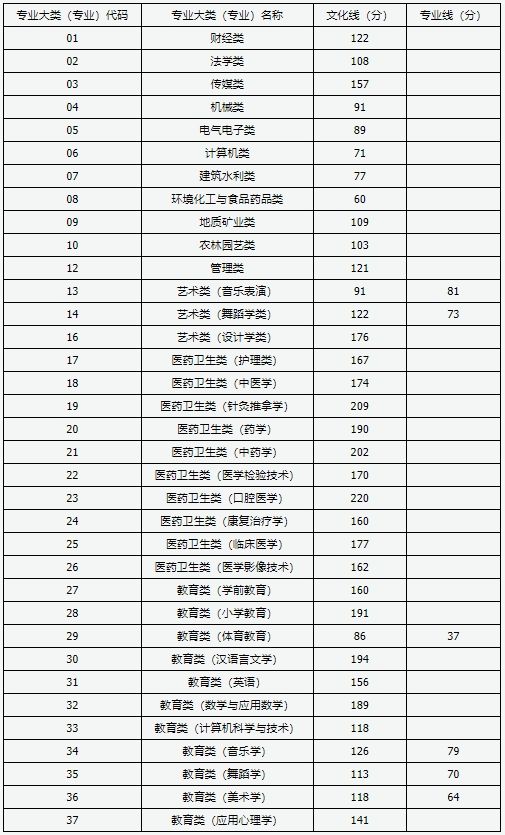 | 专业大类（专业）代码 | 专业大类（专业）名称 | 文化线（分） | 专业线（分） |
|---|---|---|---|
| 01 | 财经类 | 122 | |
| 02 | 法学类 | 108 | |
| 03 | 传媒类 | 157 | |
| 04 | 机械类 | 91 | |
| 05 | 电气电子类 | 89 | |
| 06 | 计算机类 | 71 | |
| 07 | 建筑水利类 | 77 | |
| 08 | 环境化工与食品药品类 | 60 | |
| 09 | 地质矿业类 | 109 | |
| 10 | 农林园艺类 | 103 | |
| 12 | 管理类 | 121 | |
| 13 | 艺术类（音乐表演） | 91 | 81 |
| 14 | 艺术类（舞蹈学类） | 122 | 73 |
| 16 | 艺术类（设计学类） | 176 | |
| 17 | 医药卫生类（护理类） | 167 | |
| 18 | 医药卫生类（中医学） | 174 | |
| 19 | 医药卫生类（针灸推拿学） | 209 | |
| 20 | 医药卫生类（药学） | 190 | |
| 21 | 医药卫生类（中药学） | 202 | |
| 22 | 医药卫生类（医学检验技术） | 170 | |
| 23 | 医药卫生类（口腔医学） | 220 | |
| 24 | 医药卫生类（康复治疗学） | 160 | |
| 25 | 医药卫生类（临床医学） | 177 | |
| 26 | 医药卫生类（医学影像技术） | 162 | |
| 27 | 教育类（学前教育） | 160 | |
| 28 | 教育类（小学教育） | 191 | |
| 29 | 教育类（体育教育） | 86 | 37 |
| 30 | 教育类（汉语言文学） | 194 | |
| 31 | 教育类（英语） | 156 | |
| 32 | 教育类（数学与应用数学） | 189 | |
| 33 | 教育类（计算机科学与技术） | 118 | |
| 34 | 教育类（音乐学） | 126 | 79 |
| 35 | 教育类（舞蹈学） | 113 | 70 |
| 36 | 教育类（美术学） | 118 | 64 |
| 37 | 教育类（应用心理学） | 141 | |